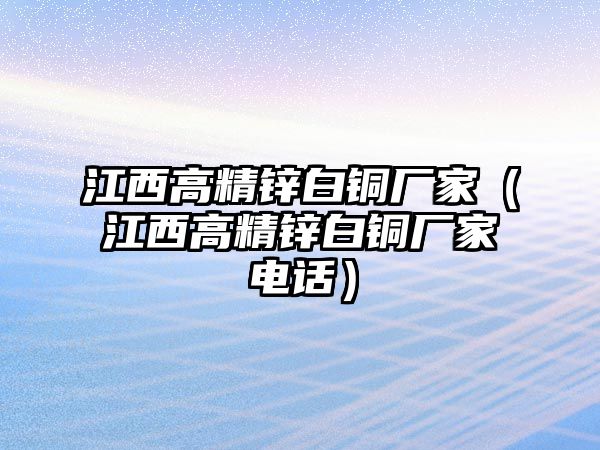 江西高精锌白铜厂家（江西高精锌白铜厂家电话）